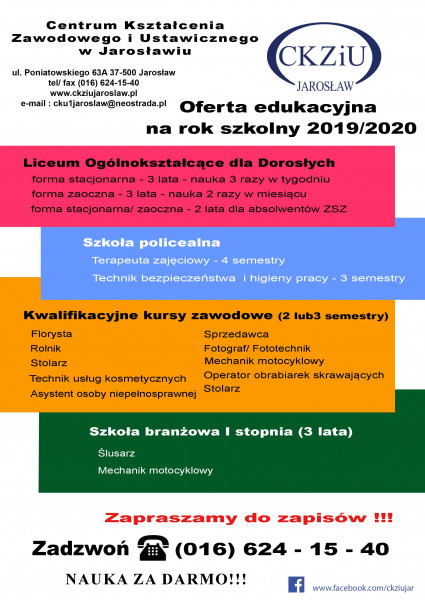 Centrum Kształcenia Zawodowego i Ustawicznego w Jarosławiu

ul. Poniatowskiego 63A 37-500 Jarosław
tel/ fax (016) 624-15-40
www.ckziujaroslaw.pl
e-mail : cku1jaroslaw@neostrada.pl

CKZiU
JAROSŁAW

Oferta edukacyjna na rok szkolny 2019/2020

Liceum Ogólnokształcące dla Dorosłych
forma stacjonarna - 3 lata - nauka 3 razy w tygodniu
forma zaoczna - 3 lata - nauka 2 razy w miesiącu
forma stacjonarna/ zaoczna - 2 lata dla absolwentów ZSZ

Szkoła policealna
Terapeuta zajęciowy - 4 semestry
Technik bezpieczeństwa i higieny pracy - 3 semestry

Kwalifikacyjne kursy zawodowe (2 lub3 semestry)
Florysta
Rolnik
Stolarz
Technik usług kosmetycznych
Asystent osoby niepełnosprawnej

Sprzedawca
Fotograf/ Fototechnik
Mechanik motocyklowy
Operator obrabiarek skrawających
Stolarz

Szkoła branżowa I stopnia (3 lata)
Ślusarz
Mechanik motocyklowy

Zapraszamy do zapisów !!!

Zadzwoń (016) 624 - 15 - 40

NAUKA ZA DARMO!!!

www.facebook.com/ckziujar